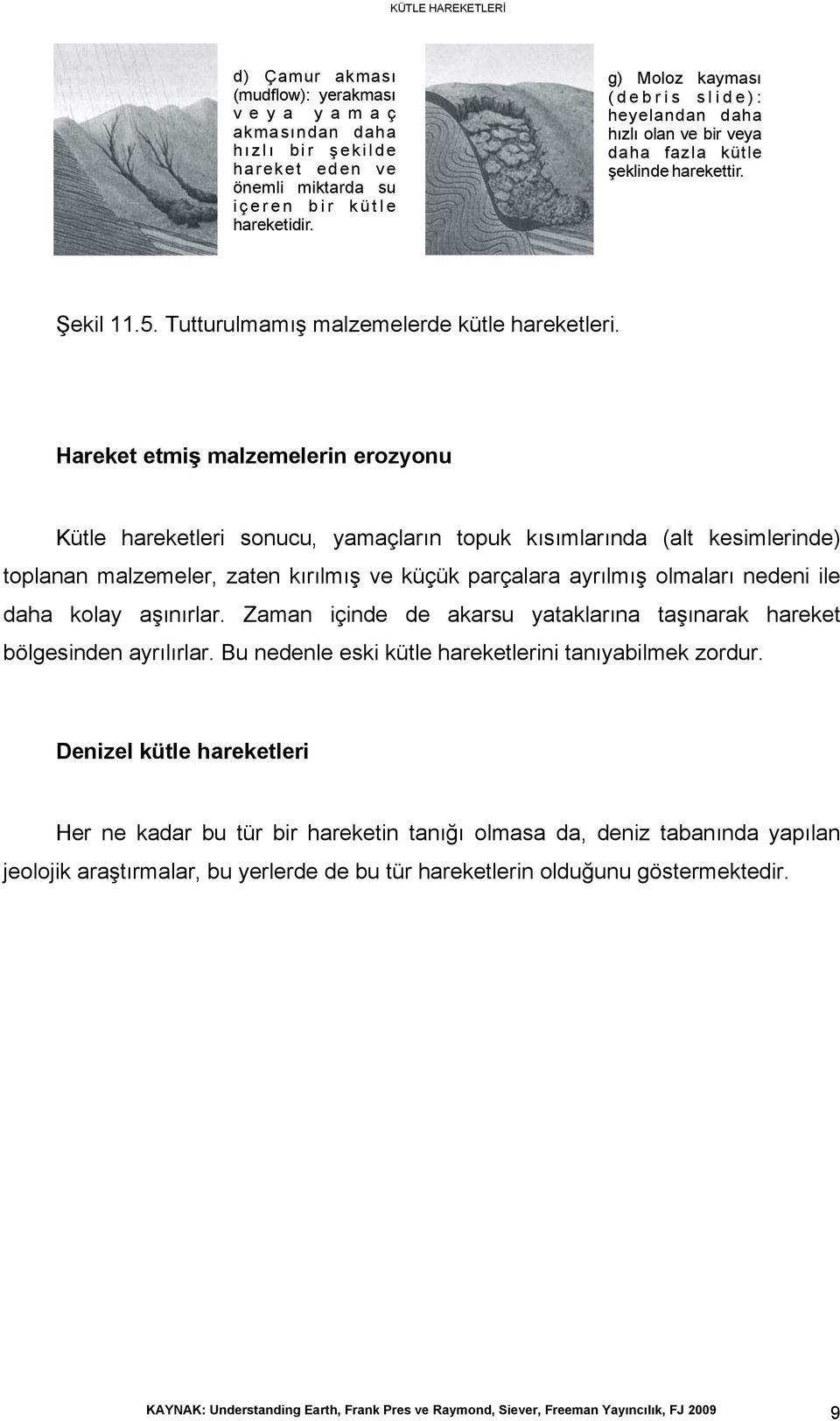 KÜTLE HAREKETLERİ

d) Çamur akması (mudflow): yerakması veya yamaç akmasından daha hızlı bir şekilde hareket eden ve önemli miktarda su içeren bir kütle hareketidir.

g) Moloz kayması (debris slide): heyelandan daha hızlı olan ve bir veya daha fazla kütle şeklinde harekettir.

Şekil 11.5. Tutturulmamış malzemelerde kütle hareketleri.

Hareket etmiş malzemelerin erozyonu

Kütle hareketleri sonucu, yamaçların topuk kısımlarında (alt kesimlerinde) toplanan malzemeler, zaten kırılmış ve küçük parçalara ayrılmış olmaları nedeni ile daha kolay aşınırlar. Zaman içinde de akarsu yataklarına taşınarak hareket bölgesinden ayrılırlar. Bu nedenle eski kütle hareketlerini tanıyabilmek zordur.

Denizel kütle hareketleri

Her ne kadar bu tür bir hareketin tanığı olmasa da, deniz tabanında yapılan jeolojik araştırmalar, bu yerlerde de bu tür hareketlerin olduğunu göstermektedir.

KAYNAK: Understanding Earth, Frank Pres ve Raymond, Siever, Freeman Yayıncılık, FJ 2009

9